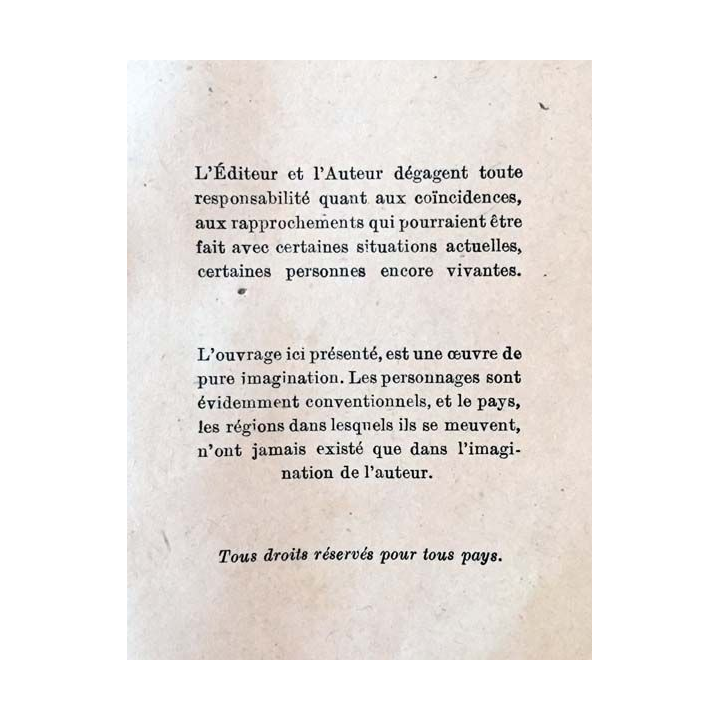 L'Éditeur et l'Auteur dégagent toute responsabilité quant aux coïncidences, aux rapprochements qui pourraient être fait avec certaines situations actuelles, certaines personnes encore vivantes.

L'ouvrage ici présenté, est une œuvre de pure imagination. Les personnages sont évidemment conventionnels, et le pays, les régions dans lesquels ils se meuvent, n'ont jamais existé que dans l'imagination de l'auteur.

Tous droits réservés pour tous pays.